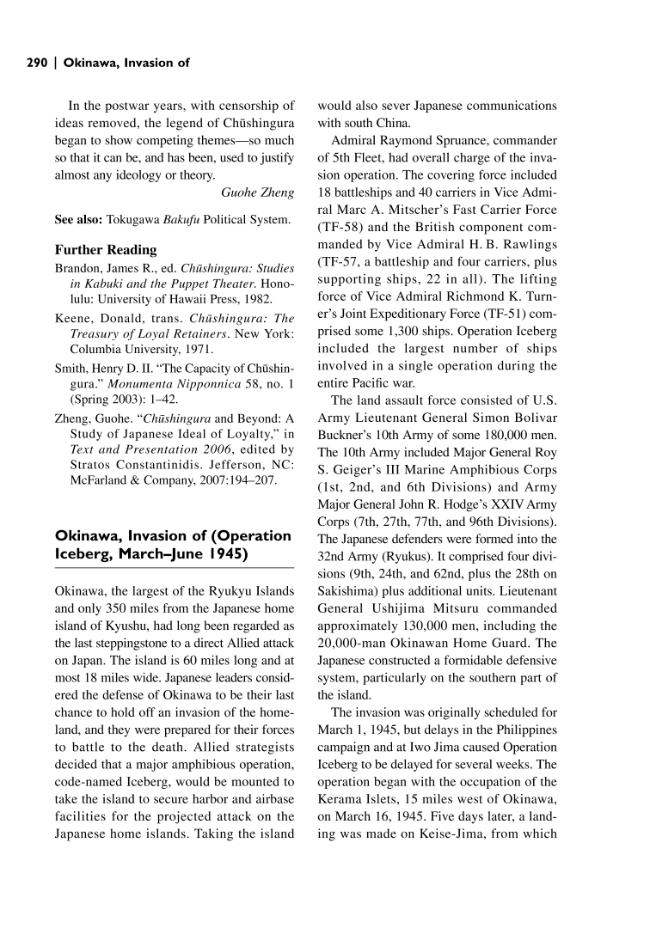 290 | Okinawa, Invasion of

In the postwar years, with censorship of ideas removed, the legend of Chūshingura began to show competing themes—so much so that it can be, and has been, used to justify almost any ideology or theory.

Guohe Zheng

See also: Tokugawa Bakufu Political System.

Further Reading

Brandon, James R., ed. Chūshingura: Studies in Kabuki and the Puppet Theater. Honolulu: University of Hawaii Press, 1982.

Keene, Donald, trans. Chūshingura: The Treasury of Loyal Retainers. New York: Columbia University, 1971.

Smith, Henry D. II. "The Capacity of Chūshingura." Monumenta Nipponnica 58, no. 1 (Spring 2003): 1–42.

Zheng, Guohe. "Chūshingura and Beyond: A Study of Japanese Ideal of Loyalty," in Text and Presentation 2006, edited by Stratos Constantinidis. Jefferson, NC: McFarland & Company, 2007:194–207.

Okinawa, Invasion of (Operation Iceberg, March–June 1945)

Okinawa, the largest of the Ryukyu Islands and only 350 miles from the Japanese home island of Kyushu, had long been regarded as the last steppingstone to a direct Allied attack on Japan. The island is 60 miles long and at most 18 miles wide. Japanese leaders considered the defense of Okinawa to be their last chance to hold off an invasion of the homeland, and they were prepared for their forces to battle to the death. Allied strategists decided that a major amphibious operation, code-named Iceberg, would be mounted to take the island to secure harbor and airbase facilities for the projected attack on the Japanese home islands. Taking the island would also sever Japanese communications with south China.

Admiral Raymond Spruance, commander of 5th Fleet, had overall charge of the invasion operation. The covering force included 18 battleships and 40 carriers in Vice Admiral Marc A. Mitscher's Fast Carrier Force (TF-58) and the British component commanded by Vice Admiral H. B. Rawlings (TF-57, a battleship and four carriers, plus supporting ships, 22 in all). The lifting force of Vice Admiral Richmond K. Turner's Joint Expeditionary Force (TF-51) comprised some 1,300 ships. Operation Iceberg included the largest number of ships involved in a single operation during the entire Pacific war.

The land assault force consisted of U.S. Army Lieutenant General Simon Bolivar Buckner's 10th Army of some 180,000 men. The 10th Army included Major General Roy S. Geiger's III Marine Amphibious Corps (1st, 2nd, and 6th Divisions) and Army Major General John R. Hodge's XXIV Army Corps (7th, 27th, 77th, and 96th Divisions). The Japanese defenders were formed into the 32nd Army (Ryukus). It comprised four divisions (9th, 24th, and 62nd, plus the 28th on Sakishima) plus additional units. Lieutenant General Ushijima Mitsuru commanded approximately 130,000 men, including the 20,000-man Okinawan Home Guard. The Japanese constructed a formidable defensive system, particularly on the southern part of the island.

The invasion was originally scheduled for March 1, 1945, but delays in the Philippines campaign and at Iwo Jima caused Operation Iceberg to be delayed for several weeks. The operation began with the occupation of the Kerama Islets, 15 miles west of Okinawa, on March 16, 1945. Five days later, a landing was made on Keise-Jima, from which